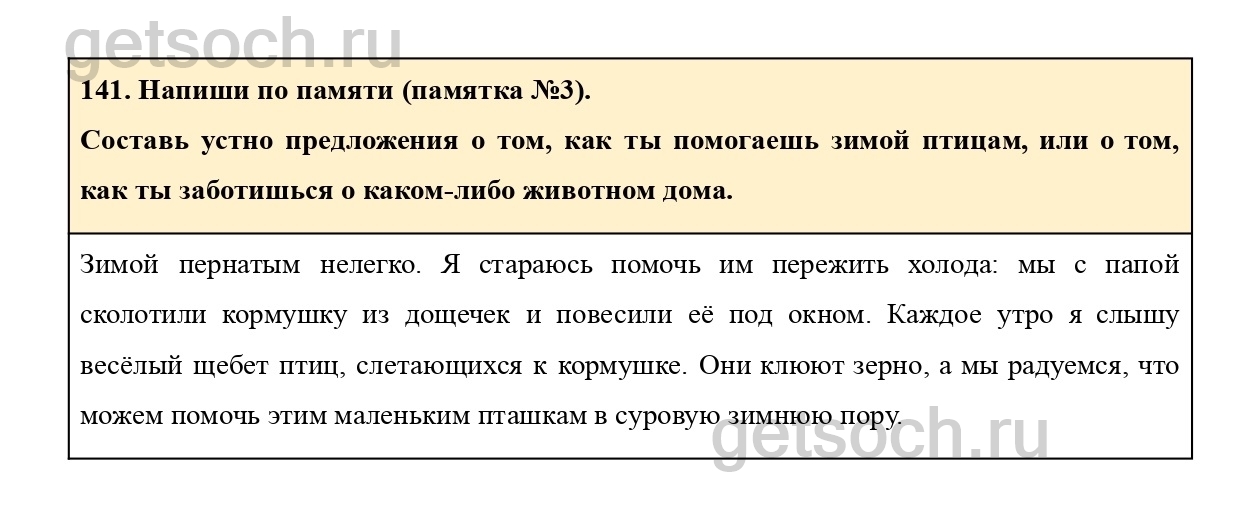 getsoch.ru

141. Напиши по памяти (памятка №3).

Составь устно предложения о том, как ты помогаешь зимой птицам, или о том, как ты заботишься о каком-либо животном дома.

Зимой пернатым нелегко. Я стараюсь помочь им пережить холода: мы с папой сколотили кормушку из дощечек и повесили её под окном. Каждое утро я слышу весёлый щебет птиц, слетающихся к кормушке. Они клюют зерно, а мы радуемся, что можем помочь этим маленьким пташкам в суровую зимнюю пору.

getsoch.ru